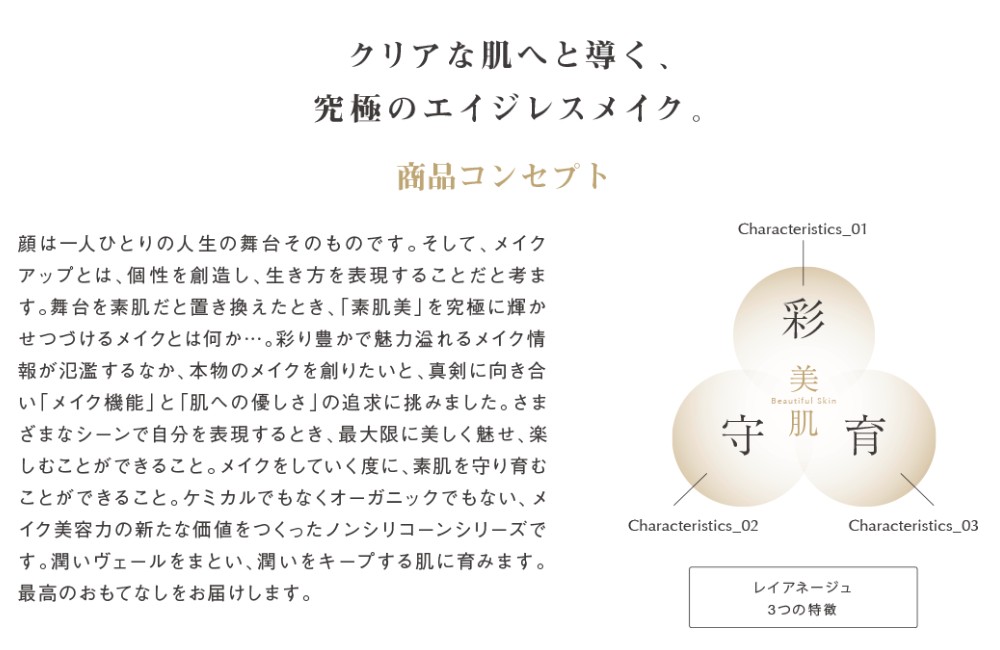 クリアな肌へと導く、
究極のエイジレスメイク。

商品コンセプト

顔は一人ひとりの人生の舞台そのものです。そして、メイクアップとは、個性を創造し、生き方を表現することだと考えます。舞台を素肌だと置き換えたとき、「素肌美」を究極に輝かせつづけるメイクとは何か…。彩り豊かで魅力溢れるメイク情報が氾濫するなか、本物のメイクを創りたいと、真剣に向き合い「メイク機能」と「肌への優しさ」の追求に挑みました。さまざまなシーンで自分を表現するとき、最大限に美しく魅せ、楽しむことができること。メイクをしていく度に、素肌を守り育むことができること。ケミカルでもなくオーガニックでもない、メイク美容力の新たな価値をつくったノンシリコーンシリーズです。潤いヴェールをまとい、潤いをキープする肌に育みます。最高のおもてなしをお届けします。

Characteristics_01
彩
美
Beautiful Skin
肌
守
育
Characteristics_02
Characteristics_03

レイアネージュ
3つの特徴